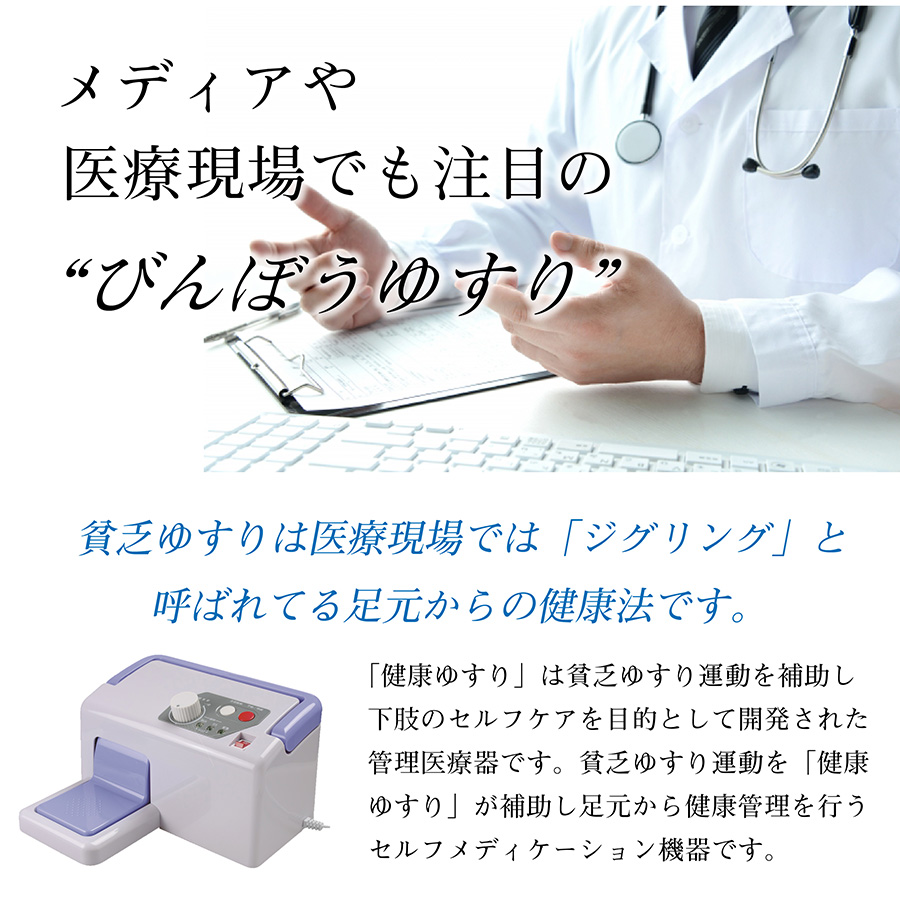 メディアや
医療現場でも注目の
“びんぼうゆすり”

貧乏ゆすりは医療現場では「ジグリング」と呼ばれてる足元からの健康法です。

「健康ゆすり」は貧乏ゆすり運動を補助し下肢のセルフケアを目的として開発された管理医療器です。貧乏ゆすり運動を「健康ゆすり」が補助し足元から健康管理を行うセルフメディケーション機器です。